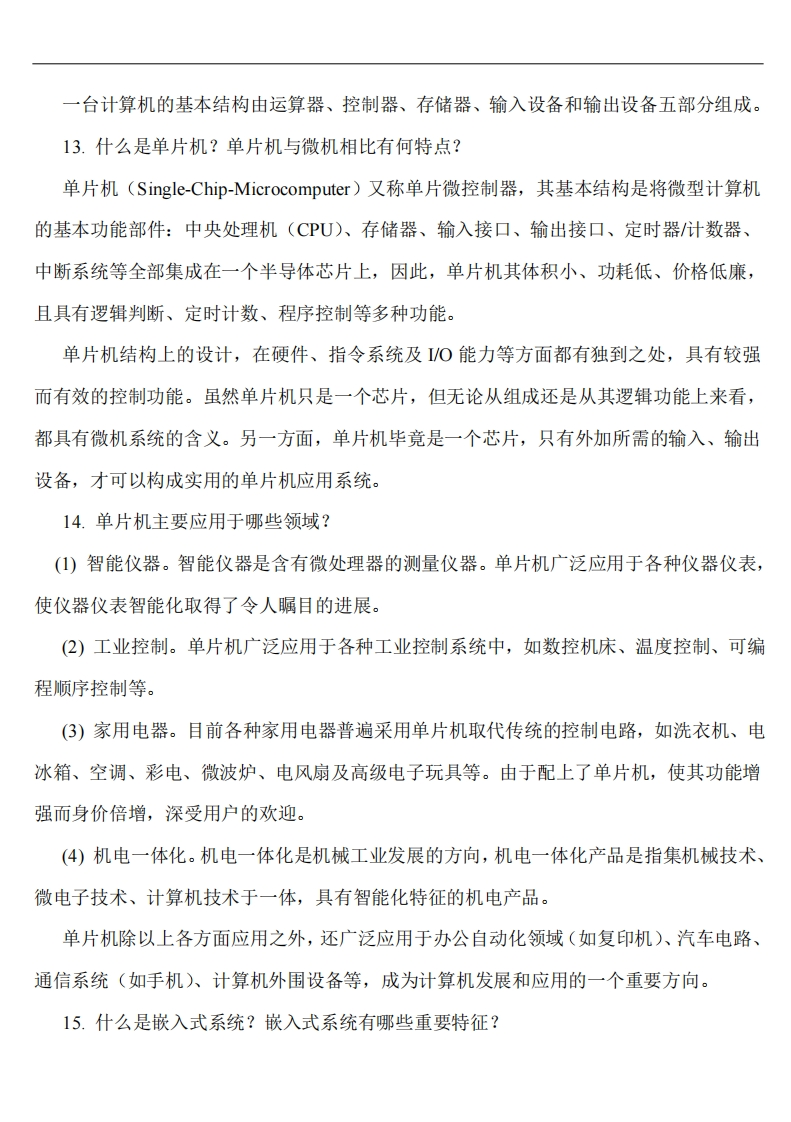 一台计算机的基本结构由运算器、控制器、存储器、输入设备和输出设备五部分组成。

13. 什么是单片机？单片机与微机相比有何特点？

单片机（Single-Chip-Microcomputer）又称单片微控制器，其基本结构是将微型计算机的基本功能部件：中央处理机（CPU）、存储器、输入接口、输出接口、定时器/计数器、中断系统等全部集成在一个半导体芯片上，因此，单片机其体积小、功耗低、价格低廉，且具有逻辑判断、定时计数、程序控制等多种功能。

单片机结构上的设计，在硬件、指令系统及 I/O 能力等方面都有独到之处，具有较强而有效的控制功能。虽然单片机只是一个芯片，但无论从组成还是从其逻辑功能上来看，都具有微机系统的含义。另一方面，单片机毕竟是一个芯片，只有外加所需的输入、输出设备，才可以构成实用的单片机应用系统。

14. 单片机主要应用于哪些领域？

(1) 智能仪器。智能仪器是含有微处理器的测量仪器。单片机广泛应用于各种仪器仪表，使仪器仪表智能化取得了令人瞩目的进展。

(2) 工业控制。单片机广泛应用于各种工业控制系统中，如数控机床、温度控制、可编程顺序控制等。

(3) 家用电器。目前各种家用电器普遍采用单片机取代传统的控制电路，如洗衣机、电冰箱、空调、彩电、微波炉、电风扇及高级电子玩具等。由于配上了单片机，使其功能增强而身价倍增，深受用户的欢迎。

(4) 机电一体化。机电一体化是机械工业发展的方向，机电一体化产品是指集机械技术、微电子技术、计算机技术于一体，具有智能化特征的机电产品。

单片机除以上各方面应用之外，还广泛应用于办公自动化领域（如复印机）、汽车电路、通信系统（如手机）、计算机外围设备等，成为计算机发展和应用的一个重要方向。

15. 什么是嵌入式系统？嵌入式系统有哪些重要特征？